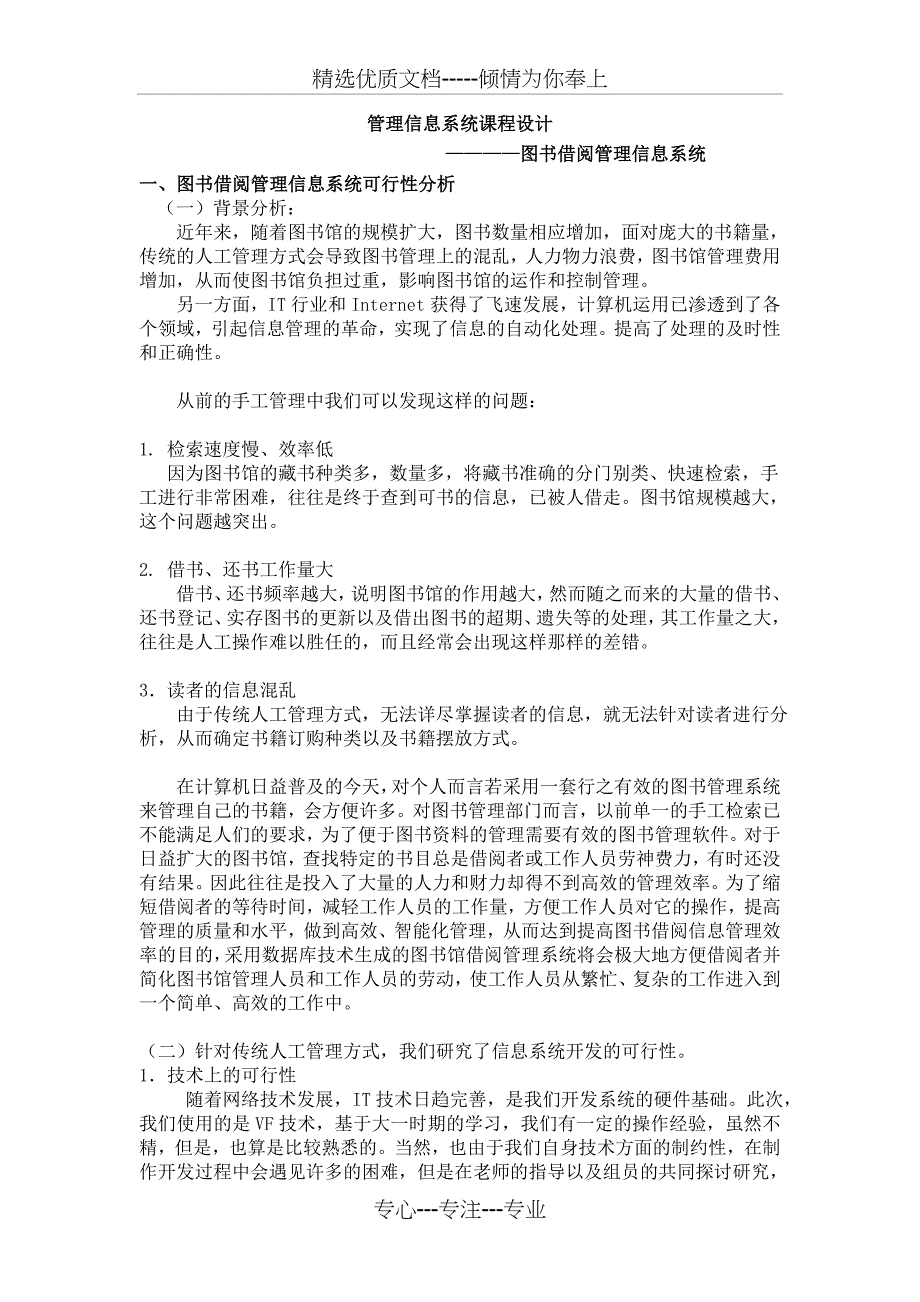 精选优质文档-----倾情为你奉上

管理信息系统课程设计

————图书借阅管理信息系统

一、图书借阅管理信息系统可行性分析

（一）背景分析：

近年来，随着图书馆的规模扩大，图书数量相应增加，面对庞大的书籍量，传统的人工管理方式会导致图书管理上的混乱，人力物力浪费，图书馆管理费用增加，从而使图书馆负担过重，影响图书馆的运作和控制管理。

另一方面，IT 行业和 Internet 获得了飞速发展，计算机运用已渗透到了各个领域，引起信息管理的革命，实现了信息的自动化处理。提高了处理的及时性和正确性。

从前的手工管理中我们可以发现这样的问题：

1. 检索速度慢、效率低

因为图书馆的藏书种类多，数量多，将藏书准确的分门别类、快速检索，手工进行非常困难，往往是终于查到可书的信息，已被人借走。图书馆规模越大，这个问题越突出。

2. 借书、还书工作量大

借书、还书频率越大，说明图书馆的作用越大，然而随之而来的大量的借书、还书登记、实存图书的更新以及借出图书的超期、遗失等的处理，其工作量之大，往往是人工操作难以胜任的，而且经常会出现这样那样的差错。

3．读者的信息混乱

由于传统人工管理方式，无法详尽掌握读者的信息，就无法针对读者进行分析，从而确定书籍订购种类以及书籍摆放方式。

在计算机日益普及的今天，对个人而言若采用一套行之有效的图书管理系统来管理自己的书籍，会方便许多。对图书管理部门而言，以前单一的手工检索已不能满足人们的要求，为了便于图书资料的管理需要有效的图书管理软件。对于日益扩大的图书馆，查找特定的书目总是借阅者或工作人员劳神费力，有时还没有结果。因此往往是投入了大量的人力和财力却得不到高效的管理效率。为了缩短借阅者的等待时间，减轻工作人员的工作量，方便工作人员对它的操作，提高管理的质量和水平，做到高效、智能化管理，从而达到提高图书借阅信息管理效率的目的，采用数据库技术生成的图书馆借阅管理系统将会极大地方便借阅者并简化图书馆管理人员和工作人员的劳动，使工作人员从繁忙、复杂的工作进入到一个简单、高效的工作中。

（二）针对传统人工管理方式，我们研究了信息系统开发的可行性。

1．技术上的可行性

随着网络技术发展，IT 技术日趋完善，是我们开发系统的硬件基础。此次，我们使用的是 VF 技术，基于大一时期的学习，我们有一定的操作经验，虽然不精，但是，也算是比较熟悉的。当然，也由于我们自身技术方面的制约性，在制作开发过程中会遇见许多的困难，但是在老师的指导以及组员的共同探讨研究，

专心---专注---专业